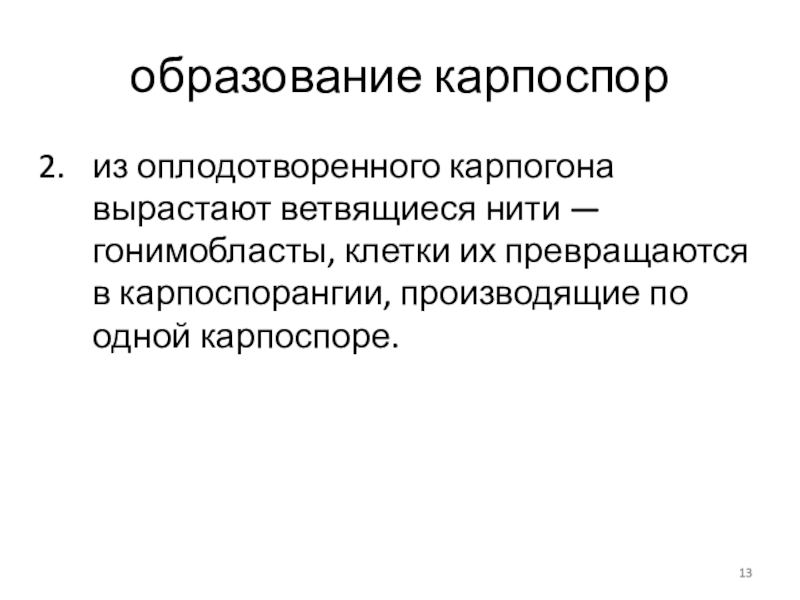 образование карпоспор

2. из оплодотворенного карпогона вырастают ветвящиеся нити — гонимобласты, клетки их превращаются в карпоспорангии, производящие по одной карпоспоре.

13